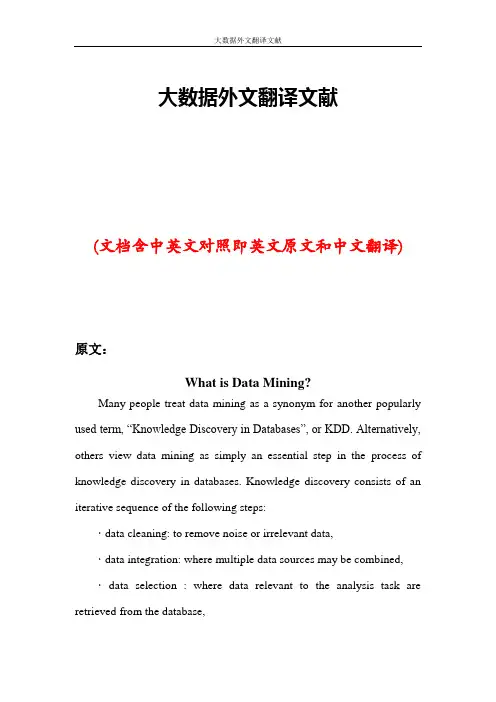 大数据外文翻译文献

大数据外文翻译文献

(文档含中英文对照即英文原文和中文翻译)

原文：

What is Data Mining?

Many people treat data mining as a synonym for another popularly used term, “Knowledge Discovery in Databases”, or KDD. Alternatively, others view data mining as simply an essential step in the process of knowledge discovery in databases. Knowledge discovery consists of an iterative sequence of the following steps:

· data cleaning: to remove noise or irrelevant data,

· data integration: where multiple data sources may be combined,

· data selection : where data relevant to the analysis task are retrieved from the database,